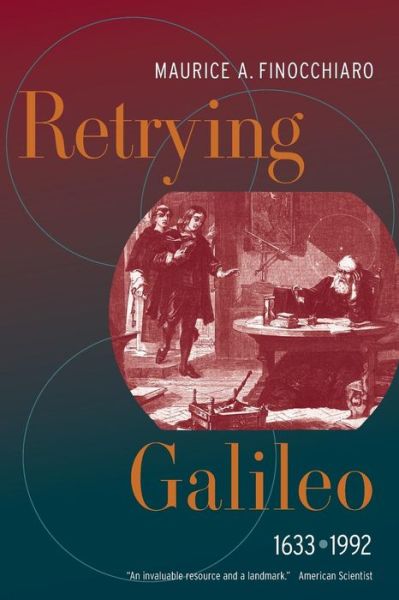 MAURICE A. FINOCCHIARO

Retrying

Galileo

1633 • 1992

"An invaluable resource and a landmark." American Scientist